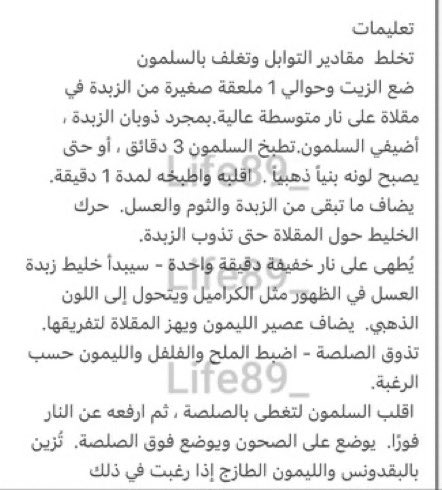 تعليمات
تخلط مقادير التوابل وتغلف بالسلمون
ضع الزيت وحوالي 1 ملعقة صغيرة من الزبدة في مقلاة على نار متوسطة عالية.بمجرد ذوبان الزبدة ، أضيفي السلمون.تطبخ السلمون 3 دقائق ، أو حتى يصبح لونه بنياً ذهبياً . اقلبه واطبخه لمدة 1 دقيقة.
يضاف ما تبقى من الزبدة والثوم والعسل. حرك الخليط حول المقلاة حتى تذوب الزبدة.
يُطهى على نار خفيفة دقيقة واحدة - سيبدأ خليط زبدة العسل في الظهور مثل الكراميل ويتحول إلى اللون الذهبي. يضاف عصير الليمون ويهز المقلاة لتفريقها.
تذوق الصلصة - اضبط الملح والفلفل والليمون حسب الرغبة.
اقلب السلمون لتغطى بالصلصة ، ثم ارفعه عن النار فورًا. يوضع على الصحون ويوضع فوق الصلصة. تُزين بالبقدونس والليمون الطازج إذا رغبت في ذلك
Life89_
Life89_
Life89_